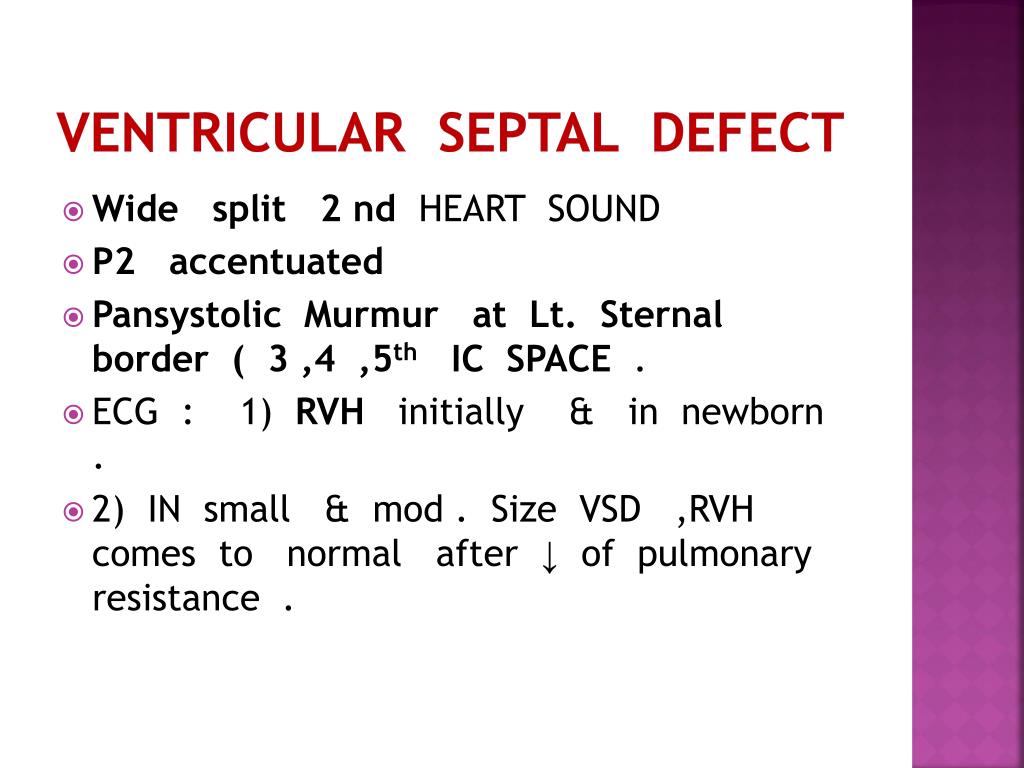 VENTRICULAR SEPTAL DEFECT

Wide split 2 nd HEART SOUND

P2 accentuated

Pansystolic Murmur at Lt. Sternal border ( 3 ,4 ,5$^{th}$ IC SPACE .

ECG : 1) RVH initially & in newborn .

2) IN small & mod . Size VSD ,RVH comes to normal after ↓ of pulmonary resistance .